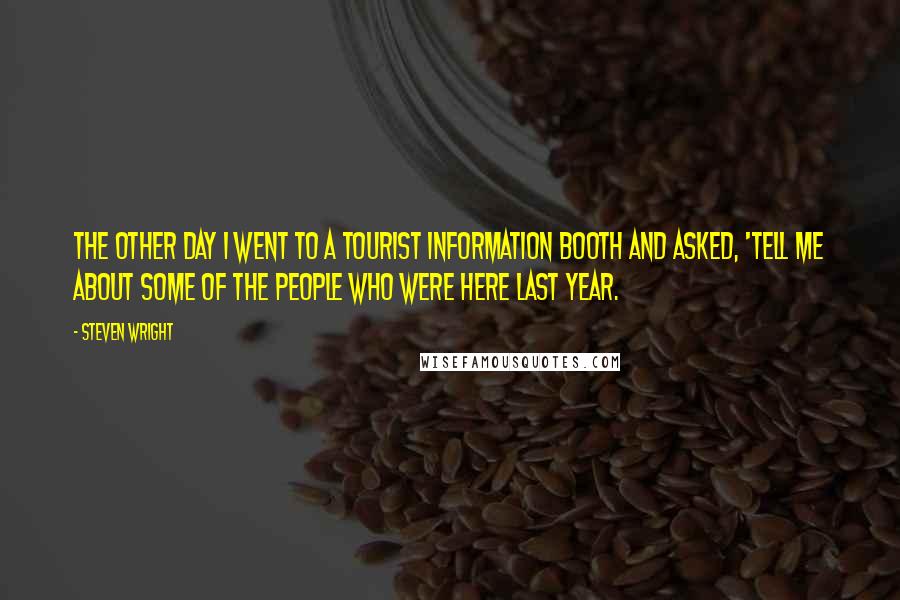 THE OTHER DAY I WENT TO A TOURIST INFORMATION BOOTH AND ASKED, 'TELL ME ABOUT SOME OF THE PEOPLE WHO WERE HERE LAST YEAR.

- STEVEN WRIGHT

WISEFAMOUSQUOTES.COM